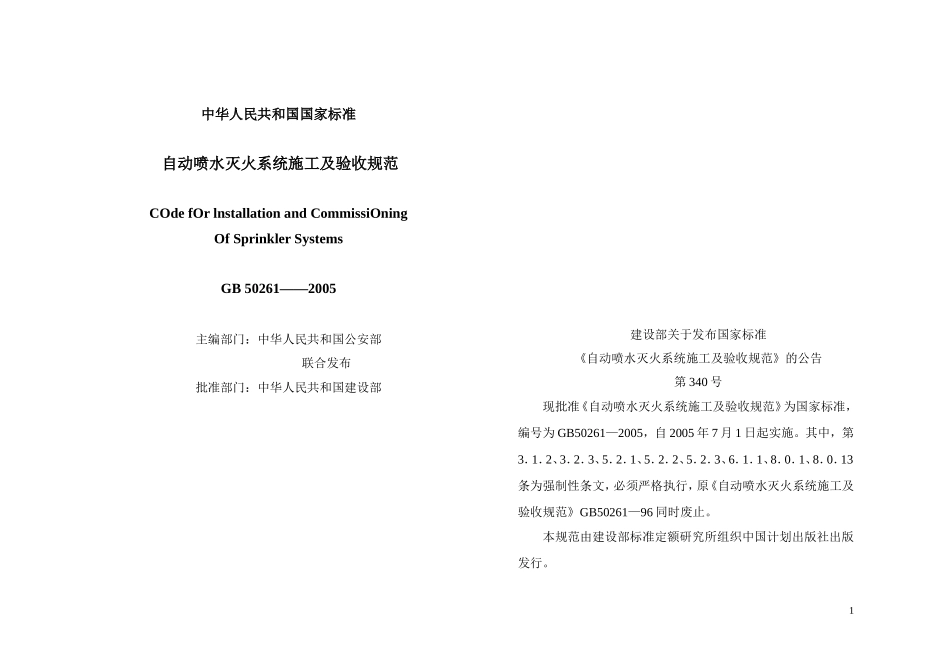 中华人民共和国国家标准

自动喷水灭火系统施工及验收规范

COde fOr lnstallation and CommissiOning Of Sprinkler Systems

GB 50261——2005

主编部门：中华人民共和国公安部

联合发布

批准部门：中华人民共和国建设部

建设部关于发布国家标准

《自动喷水灭火系统施工及验收规范》的公告

第 340 号

现批准《自动喷水灭火系统施工及验收规范》为国家标准，编号为 GB50261—2005，自 2005 年 7 月 1 日起实施。其中，第 3. 1. 2、3. 2. 3、5. 2. 1、5. 2. 2、5. 2. 3、6. 1. 1、8. 0. 1、8. 0. 13 条为强制性条文，必须严格执行，原《自动喷水灭火系统施工及验收规范》GB50261—96 同时废止。

本规范由建设部标准定额研究所组织中国计划出版社出版发行。

1